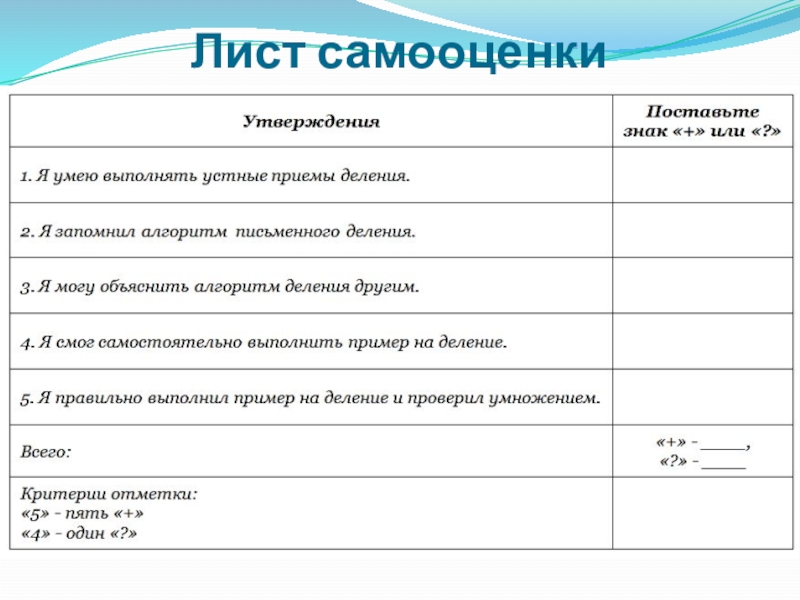 Лист самооценки

| Утверждения | Поставьте знак «+» или «?» |
|---|---|
| 1. Я умею выполнять устные приемы деления. | |
| 2. Я запомнил алгоритм письменного деления. | |
| 3. Я могу объяснить алгоритм деления другим. | |
| 4. Я смог самостоятельно выполнить пример на деление. | |
| 5. Я правильно выполнил пример на деление и проверил умножением. | |
| Всего: | «+» - _____, «?» - _____ |
| Критерии отметки: «5» - пять «+» «4» - один «?» | |